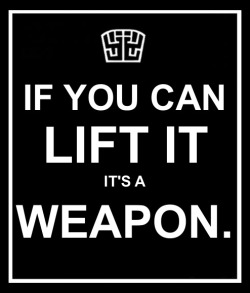 IF YOU CAN
LIFT IT
IT'S A
WEAPON.